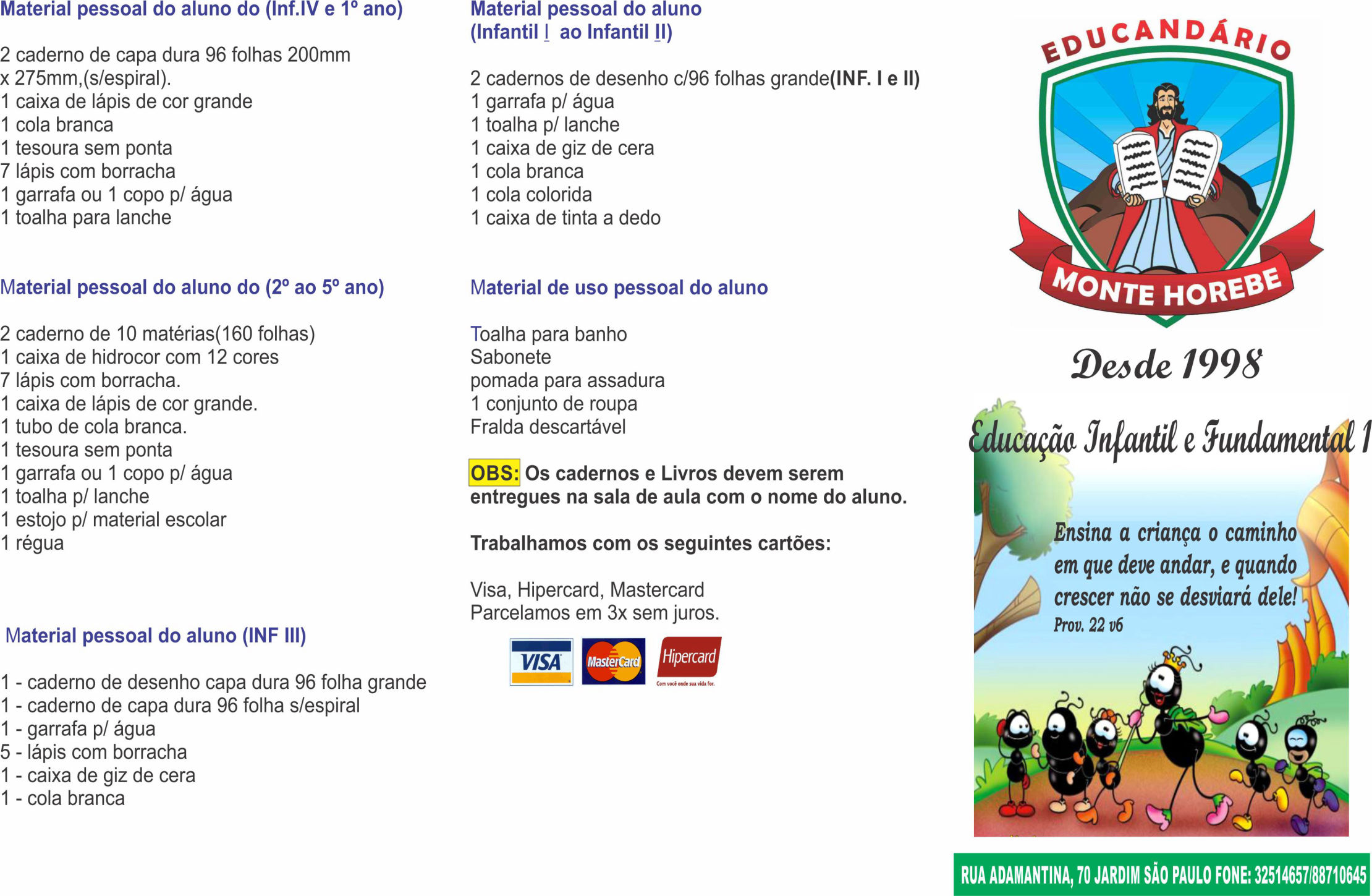 Material pessoal do aluno do (Inf.IV e 1º ano)

2 caderno de capa dura 96 folhas 200mm x 275mm,(s/espiral).
1 caixa de lápis de cor grande
1 cola branca
1 tesoura sem ponta
7 lápis com borracha
1 garrafa ou 1 copo p/ água
1 toalha para lanche

Material pessoal do aluno do (2º ao 5º ano)

2 caderno de 10 matérias(160 folhas)
1 caixa de hidrocor com 12 cores
7 lápis com borracha.
1 caixa de lápis de cor grande.
1 tubo de cola branca.
1 tesoura sem ponta
1 garrafa ou 1 copo p/ água
1 toalha p/ lanche
1 estojo p/ material escolar
1 régua

Material pessoal do aluno (INF III)

1 - caderno de desenho capa dura 96 folha grande
1 - caderno de capa dura 96 folha s/espiral
1 - garrafa p/ água
5 - lápis com borracha
1 - caixa de giz de cera
1 - cola branca

Material pessoal do aluno
(Infantil I ao Infantil II)

2 cadernos de desenho c/96 folhas grande(INF. I e II)
1 garrafa p/ água
1 toalha p/ lanche
1 caixa de giz de cera
1 cola branca
1 cola colorida
1 caixa de tinta a dedo

Material de uso pessoal do aluno

Toalha para banho
Sabonete
pomada para assadura
1 conjunto de roupa
Fralda descartável

OBS: Os cadernos e Livros devem serem entregues na sala de aula com o nome do aluno.

Trabalhamos com os seguintes cartões:

Visa, Hipercard, Mastercard
Parcelamos em 3x sem juros.

VISA MasterCard Hipercard
Com você onde sua vida for.

EDUCANDÁRIO
MONTE HOREBE

Desde 1998

Educação Infantil e Fundamental 1

Ensina a criança o caminho em que deve andar, e quando crescer não se desviará dele!
Prov. 22 v6

RUA ADAMANTINA, 70 JARDIM SÃO PAULO FONE: 32514657/88710645